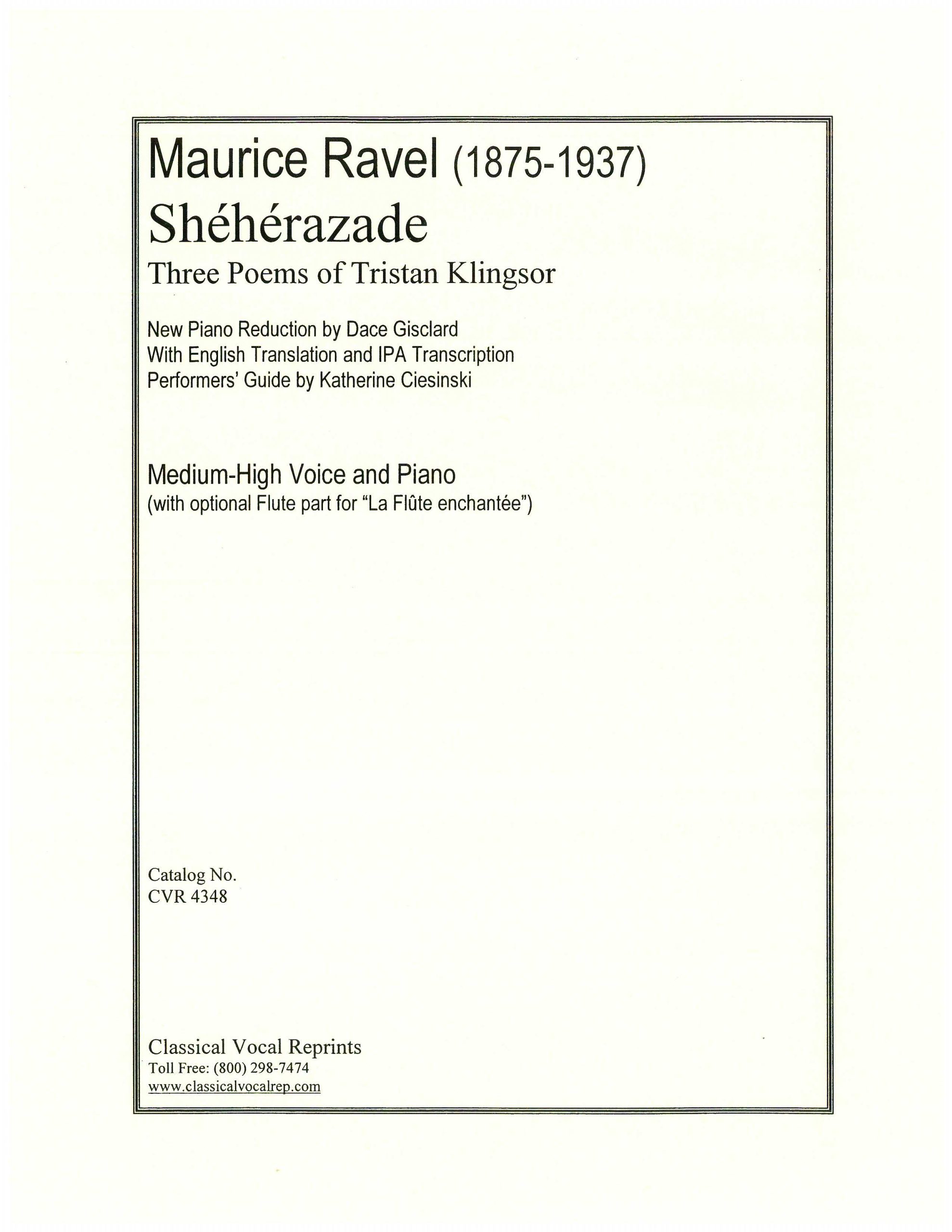 Maurice Ravel (1875-1937)
Shéhérazade
Three Poems of Tristan Klingsor

New Piano Reduction by Dace Gisclard
With English Translation and IPA Transcription
Performers' Guide by Katherine Ciesinski

Medium-High Voice and Piano
(with optional Flute part for "La Flûte enchantée")

Catalog No.
CVR 4348

Classical Vocal Reprints
Toll Free: (800) 298-7474
www.classicalvocalrep.com